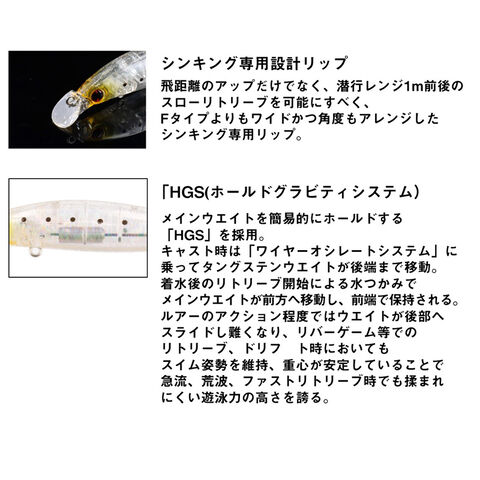 シンキング専用設計リップ

飛距離のアップだけでなく、潜行レンジ1m前後のスローリトリーブを可能にすべく、Fタイプよりもワイドかつ角度もアレンジしたシンキング専用リップ。

「HGS(ホールドグラビティシステム)

メインウエイトを簡易的にホールドする「HGS」を採用。
キャスト時は「ワイヤーオシレートシステム」に乗ってタングステンウエイトが後端まで移動。
着水後のリトリーブ開始による水つかみでメインウエイトが前方へ移動し、前端で保持される。
ルアーのアクション程度ではウエイトが後部へスライドし難くなり、リバーゲーム等でのリトリーブ、ドリフ　ト時においてもスイム姿勢を維持、重心が安定していることで急流、荒波、ファストリトリーブ時でも揉まれにくい遊泳力の高さを誇る。